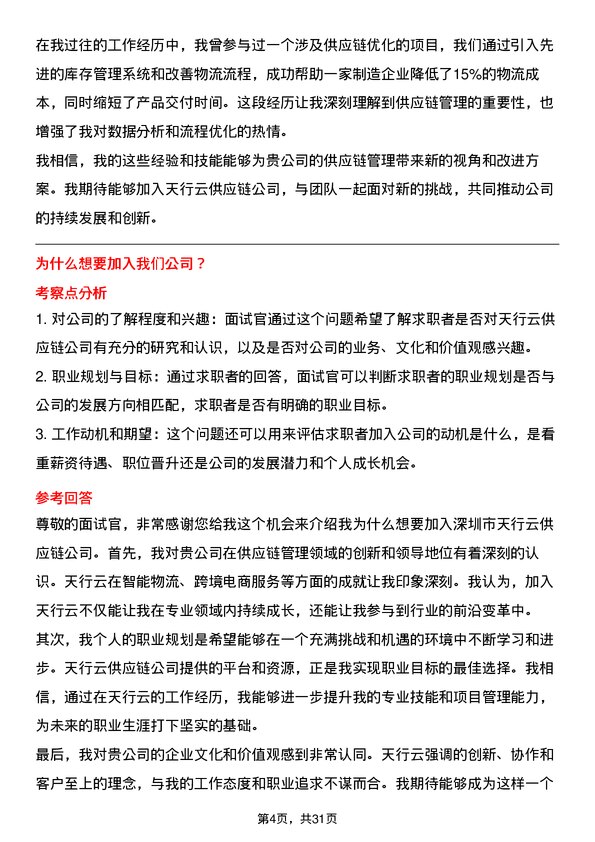 在我过往的工作经历中，我曾参与过一个涉及供应链优化的项目，我们通过引入先进的库存管理系统和改善物流流程，成功帮助一家制造企业降低了15%的物流成本，同时缩短了产品交付时间。这段经历让我深刻理解到供应链管理的重要性，也增强了我对数据分析和流程优化的热情。

我相信，我的这些经验和技能能够为贵公司的供应链管理带来新的视角和改进方案。我期待能够加入天行云供应链公司，与团队一起面对新的挑战，共同推动公司的持续发展和创新。

为什么想要加入我们公司？

考察点分析

1. 对公司的了解程度和兴趣：面试官通过这个问题希望了解求职者是否对天行云供应链公司有充分的研究和认识，以及是否对公司的业务、文化和价值观感兴趣。

2. 职业规划与目标：通过求职者的回答，面试官可以判断求职者的职业规划是否与公司的发展方向相匹配，求职者是否有明确的职业目标。

3. 工作动机和期望：这个问题还可以用来评估求职者加入公司的动机是什么，是看重薪资待遇、职位晋升还是公司的发展潜力和个人成长机会。

参考回答

尊敬的面试官，非常感谢您给我这个机会来介绍我为什么想要加入深圳市天行云供应链公司。首先，我对贵公司在供应链管理领域的创新和领导地位有着深刻的认识。天行云在智能物流、跨境电商服务等方面的成就让我印象深刻。我认为，加入天行云不仅能让我在专业领域内持续成长，还能让我参与到行业的前沿变革中。

其次，我个人的职业规划是希望能够在一个充满挑战和机遇的环境中不断学习和进步。天行云供应链公司提供的平台和资源，正是我实现职业目标的最佳选择。我相信，通过在天行云的工作经历，我能够进一步提升我的专业技能和项目管理能力，为未来的职业生涯打下坚实的基础。

最后，我对贵公司的企业文化和价值观感到非常认同。天行云强调的创新、协作和客户至上的理念，与我的工作态度和职业追求不谋而合。我期待能够成为这样一个

第4页，共31页